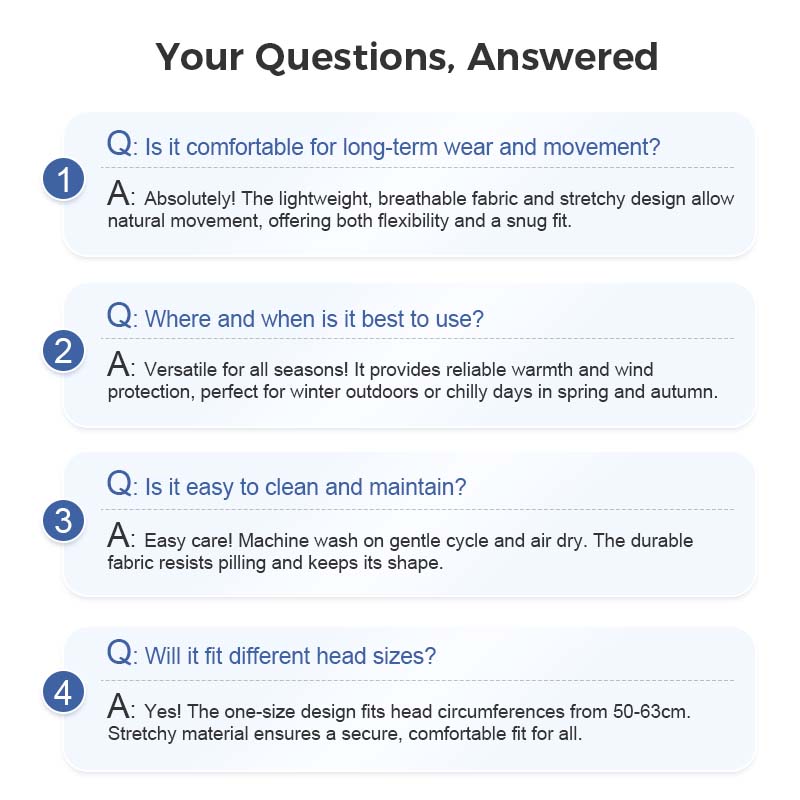 Your Questions, Answered

1

Q: Is it comfortable for long-term wear and movement?

A: Absolutely! The lightweight, breathable fabric and stretchy design allow natural movement, offering both flexibility and a snug fit.

2

Q: Where and when is it best to use?

A: Versatile for all seasons! It provides reliable warmth and wind protection, perfect for winter outdoors or chilly days in spring and autumn.

3

Q: Is it easy to clean and maintain?

A: Easy care! Machine wash on gentle cycle and air dry. The durable fabric resists pilling and keeps its shape.

4

Q: Will it fit different head sizes?

A: Yes! The one-size design fits head circumferences from 50-63cm. Stretchy material ensures a secure, comfortable fit for all.